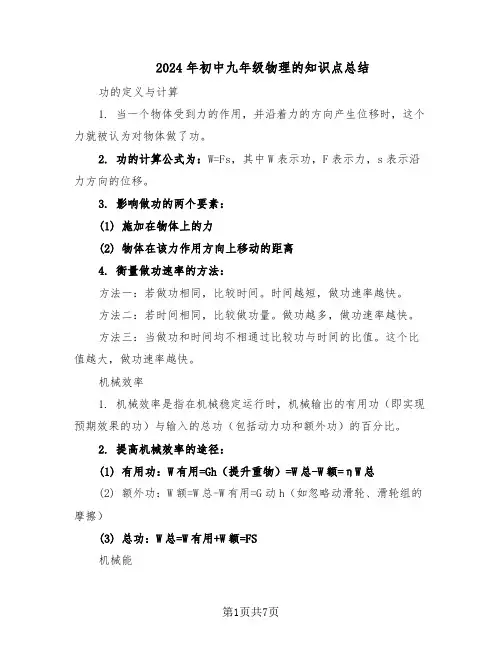 2024年初中九年级物理的知识点总结

功的定义与计算

1. 当一个物体受到力的作用，并沿着力的方向产生位移时，这个力就被认为对物体做了功。

2. 功的计算公式为：W=Fs，其中W表示功，F表示力，s表示沿力方向的位移。

3. 影响做功的两个要素：

(1) 施加在物体上的力

(2) 物体在该力作用方向上移动的距离

4. 衡量做功速率的方法：

方法一：若做功相同，比较时间。时间越短，做功速率越快。

方法二：若时间相同，比较做功量。做功越多，做功速率越快。

方法三：当做功和时间均不相通过比较功与时间的比值。这个比值越大，做功速率越快。

机械效率

1. 机械效率是指在机械稳定运行时，机械输出的有用功（即实现预期效果的功）与输入的总功（包括动力功和额外功）的百分比。

2. 提高机械效率的途径：

(1) 有用功：W有用=Gh（提升重物）=W总-W额=ηW总

(2) 额外功：W额=W总-W有用=G动h（如忽略动滑轮、滑轮组的摩擦）

(3) 总功：W总=W有用+W额=FS

机械能

第1页共7页